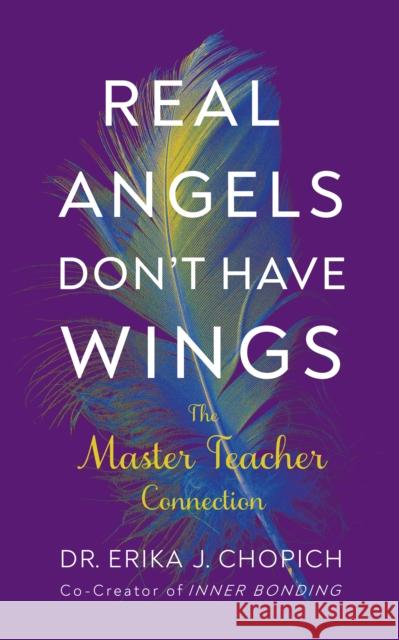 REAL ANGELS DON'T HAVE WINGS

The Master Teacher Connection

DR. ERIKA J. CHOPICH

Co-Creator of INNER BONDING